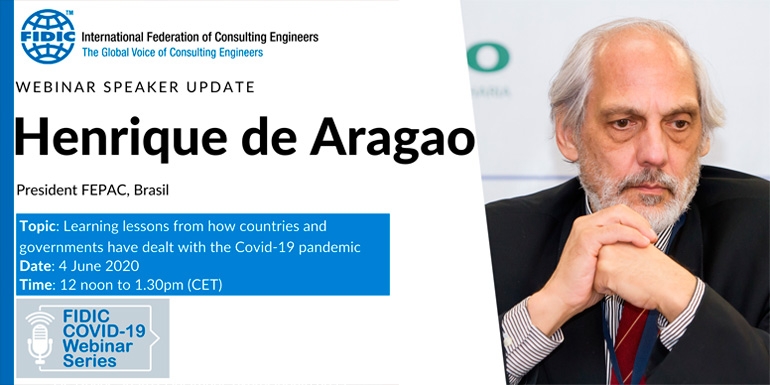 FIDIC™
International Federation of Consulting Engineers
The Global Voice of Consulting Engineers

WEBINAR SPEAKER UPDATE

Henrique de Aragao

President FEPAC, Brasil

Topic: Learning lessons from how countries and governments have dealt with the Covid-19 pandemic
Date: 4 June 2020
Time: 12 noon to 1.30pm (CET)

FIDIC COVID-19 Webinar Series